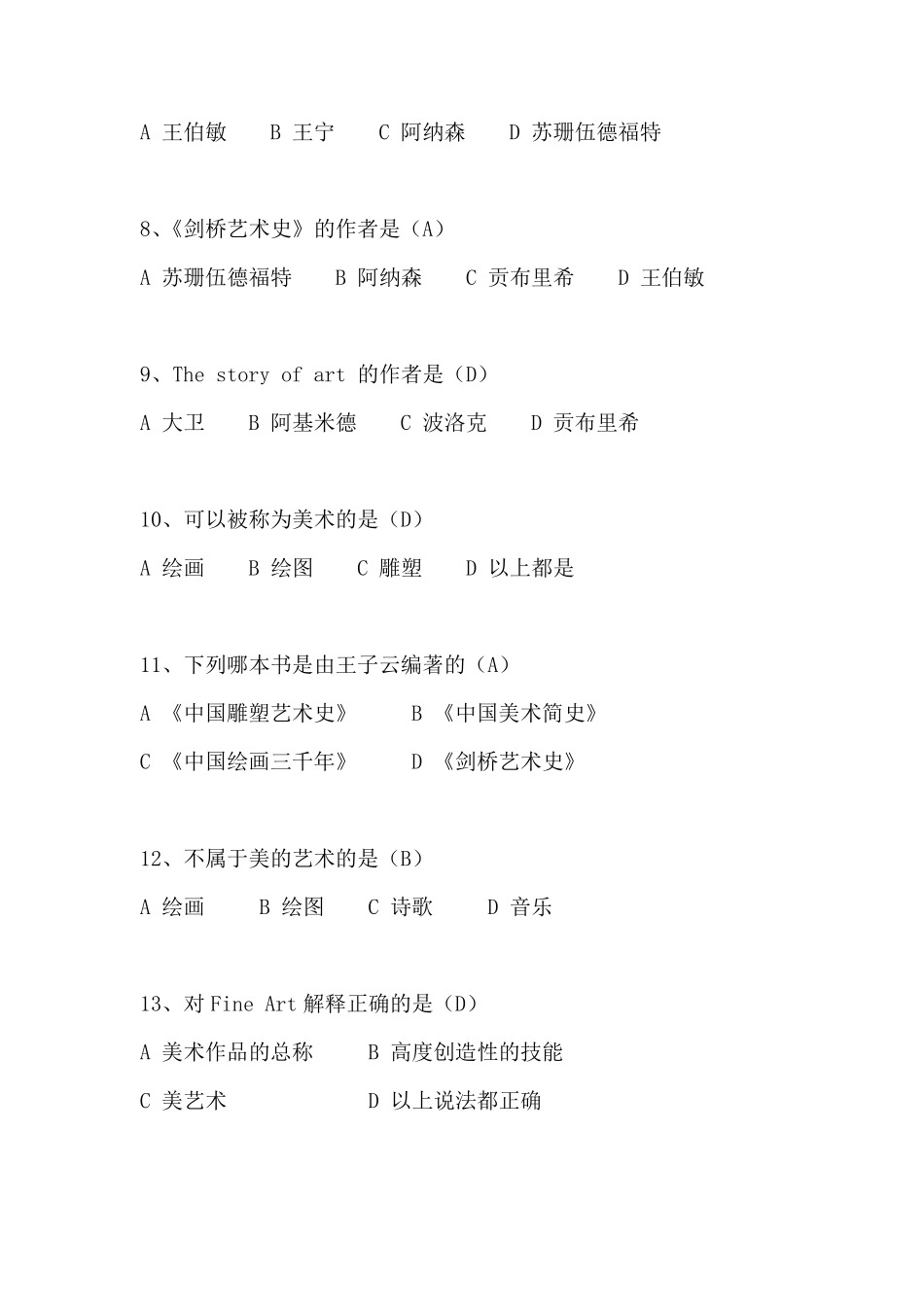 A 王伯敏　B 王宁　C 阿纳森　D 苏珊伍德福特

8、《剑桥艺术史》的作者是（A）

A 苏珊伍德福特　B 阿纳森　C 贡布里希　D 王伯敏

9、The story of art 的作者是（D）

A 大卫　B 阿基米德　C 波洛克　D 贡布里希

10、可以被称为美术的是（D）

A 绘画　B 绘图　C 雕塑　D 以上都是

11、下列哪本书是由王子云编著的（A）

A 《中国雕塑艺术史》　B 《中国美术简史》

C 《中国绘画三千年》　D 《剑桥艺术史》

12、不属于美的艺术的是（B）

A 绘画　B 绘图　C 诗歌　D 音乐

13、对 Fine Art 解释正确的是（D）

A 美术作品的总称　B 高度创造性的技能

C 美艺术　D 以上说法都正确